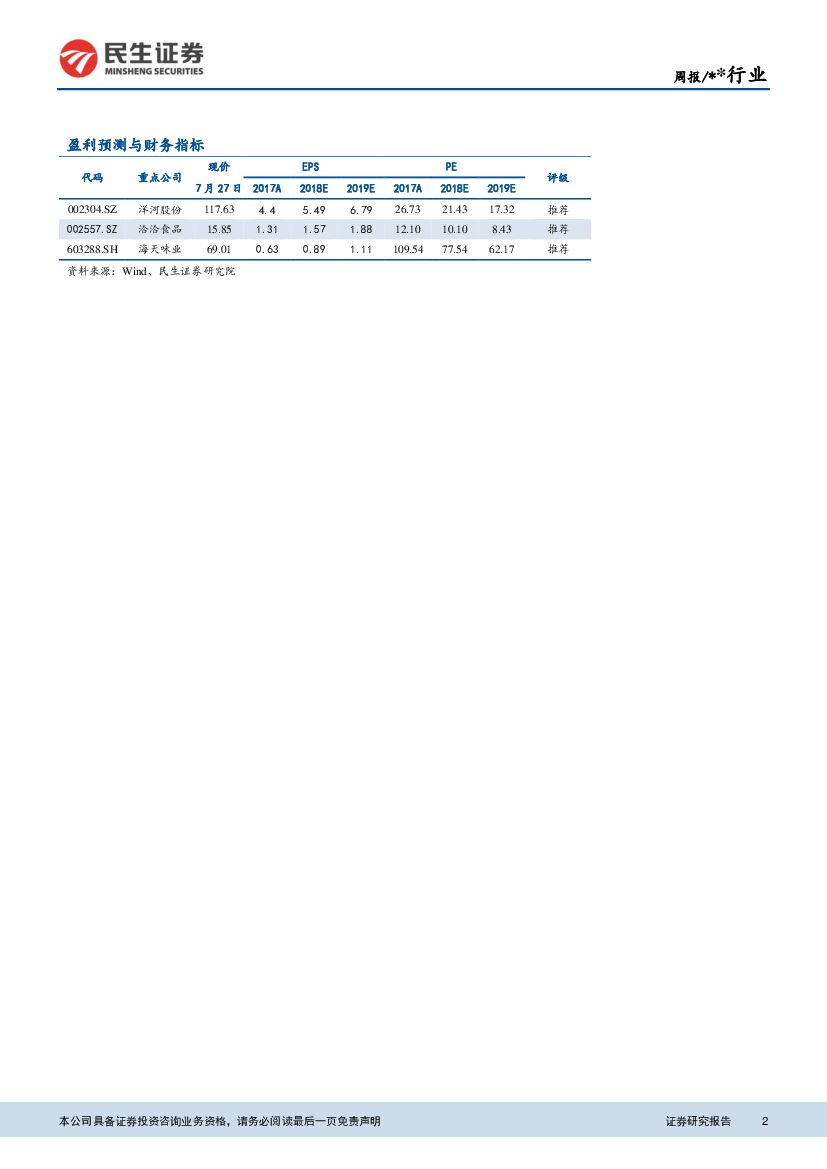 民生证券
MINSHENG SECURITIES

周报/**行业

盈利预测与财务指标

| 代码 | 重点公司 | 现价 7月27日 | EPS 2017A | EPS 2018E | EPS 2019E | PE 2017A | PE 2018E | PE 2019E | 评级 |
|---|---|---|---|---|---|---|---|---|---|
| 002304.SZ | 洋河股份 | 117.63 | 4.4 | 5.49 | 6.79 | 26.73 | 21.43 | 17.32 | 推荐 |
| 002557.SZ | 洽洽食品 | 15.85 | 1.31 | 1.57 | 1.88 | 12.10 | 10.10 | 8.43 | 推荐 |
| 603288.SH | 海天味业 | 69.01 | 0.63 | 0.89 | 1.11 | 109.54 | 77.54 | 62.17 | 推荐 |

资料来源：Wind、民生证券研究院

本公司具备证券投资咨询业务资格，请务必阅读最后一页免责声明

证券研究报告 2